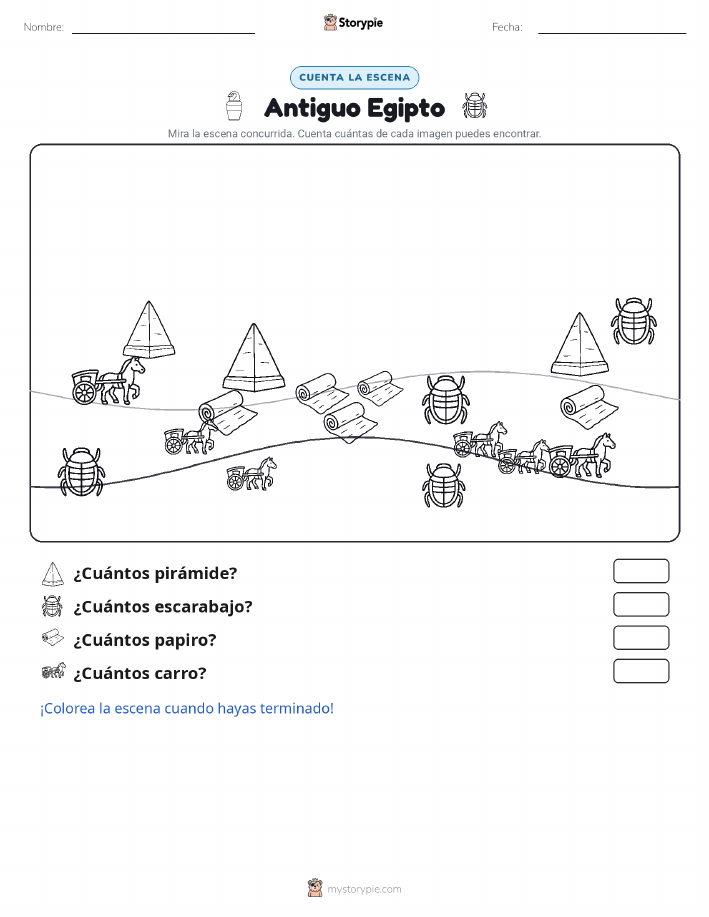 Nombre:

Storypie

Fecha:

CUENTA LA ESCENA

Antiguo Egipto

Mira la escena concurrida. Cuenta cuántas de cada imagen puedes encontrar.

¿Cuántos pirámide?

¿Cuántos escarabajo?

¿Cuántos papiro?

¿Cuántos carro?

¡Colorea la escena cuando hayas terminado!

mystorypie.com